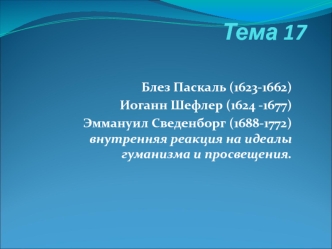 Тема 17

Блез Паскаль (1623-1662)
Иоганн Шефлер (1624 -1677)
Эммануил Сведенборг (1688-1772)
внутренняя реакция на идеалы гуманизма и просвещения.